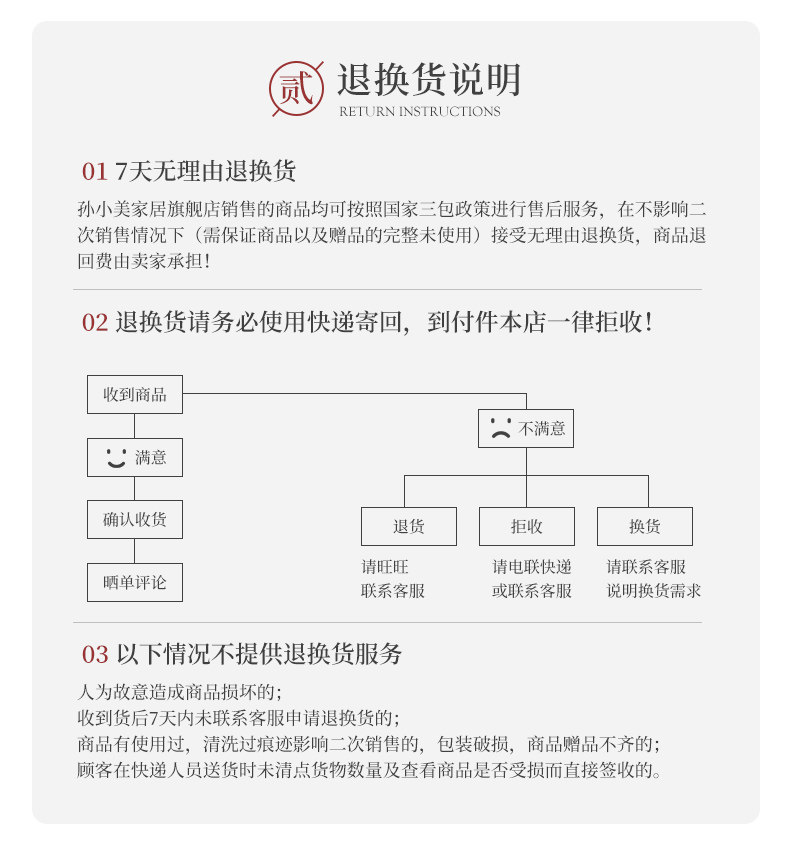 贰 退换货说明
RETURN INSTRUCTIONS

01 7天无理由退换货

孙小美家居旗舰店销售的商品均可按照国家三包政策进行售后服务，在不影响二次销售情况下（需保证商品以及赠品的完整未使用）接受无理由退换货，商品退回费由卖家承担！

02 退换货请务必使用快递寄回，到付件本店一律拒收！

收到商品

满意

确认收货

晒单评论

不满意

退货

请旺旺
联系客服

拒收

请电联快递
或联系客服

换货

请联系客服
说明换货需求

03 以下情况不提供退换货服务

人为故意造成商品损坏的；
收到货后7天内未联系客服申请退换货的；
商品有使用过，清洗过痕迹影响二次销售的，包装破损，商品赠品不齐的；
顾客在快递人员送货时未清点货物数量及查看商品是否受损而直接签收的。